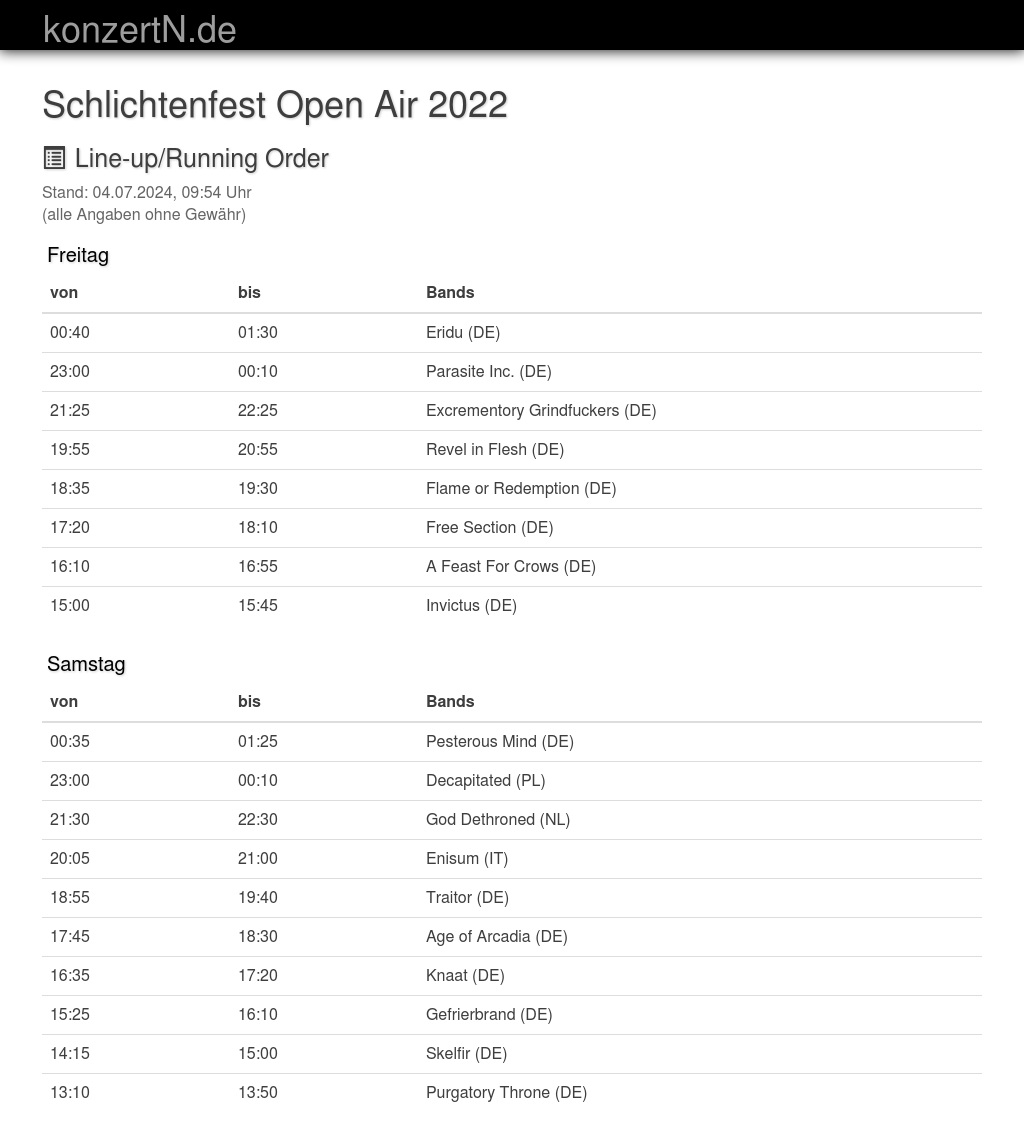 konzertN.de

Schlichtenfest Open Air 2022

Line-up/Running Order

Stand: 04.07.2024, 09:54 Uhr
(alle Angaben ohne Gewähr)

Freitag

| von | bis | Bands |
|---|---|---|
| 00:40 | 01:30 | Eridu (DE) |
| 23:00 | 00:10 | Parasite Inc. (DE) |
| 21:25 | 22:25 | Excrementory Grindfuckers (DE) |
| 19:55 | 20:55 | Revel in Flesh (DE) |
| 18:35 | 19:30 | Flame or Redemption (DE) |
| 17:20 | 18:10 | Free Section (DE) |
| 16:10 | 16:55 | A Feast For Crows (DE) |
| 15:00 | 15:45 | Invictus (DE) |

Samstag

| von | bis | Bands |
|---|---|---|
| 00:35 | 01:25 | Pesterous Mind (DE) |
| 23:00 | 00:10 | Decapitated (PL) |
| 21:30 | 22:30 | God Dethroned (NL) |
| 20:05 | 21:00 | Enisum (IT) |
| 18:55 | 19:40 | Traitor (DE) |
| 17:45 | 18:30 | Age of Arcadia (DE) |
| 16:35 | 17:20 | Knaat (DE) |
| 15:25 | 16:10 | Gefrierbrand (DE) |
| 14:15 | 15:00 | Skelfir (DE) |
| 13:10 | 13:50 | Purgatory Throne (DE) |